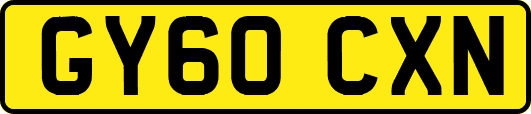 GY60 CXN